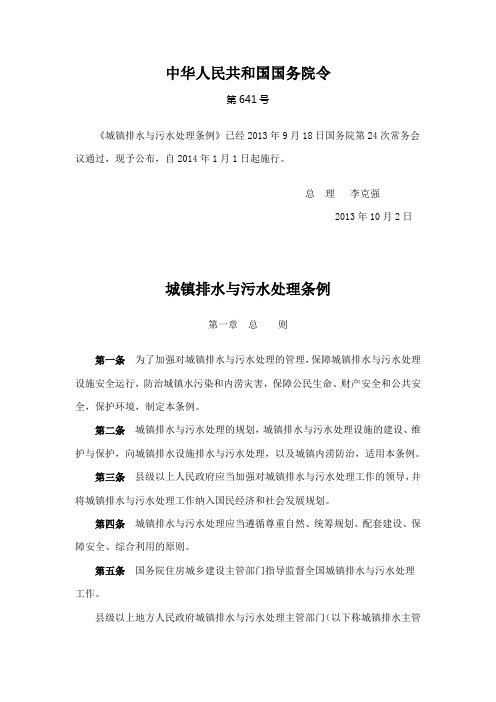 中华人民共和国国务院令

第 641 号

《城镇排水与污水处理条例》已经 2013 年 9 月 18 日国务院第 24 次常务会议通过，现予公布，自 2014 年 1 月 1 日起施行。

总　理　李克强

2013 年 10 月 2 日

城镇排水与污水处理条例

第一章　总　　则

第一条　为了加强对城镇排水与污水处理的管理，保障城镇排水与污水处理设施安全运行，防治城镇水污染和内涝灾害，保障公民生命、财产安全和公共安全，保护环境，制定本条例。

第二条　城镇排水与污水处理的规划，城镇排水与污水处理设施的建设、维护与保护，向城镇排水设施排水与污水处理，以及城镇内涝防治，适用本条例。

第三条　县级以上人民政府应当加强对城镇排水与污水处理工作的领导，并将城镇排水与污水处理工作纳入国民经济和社会发展规划。

第四条　城镇排水与污水处理应当遵循尊重自然、统筹规划、配套建设、保障安全、综合利用的原则。

第五条　国务院住房城乡建设主管部门指导监督全国城镇排水与污水处理工作。

县级以上地方人民政府城镇排水与污水处理主管部门（以下称城镇排水主管